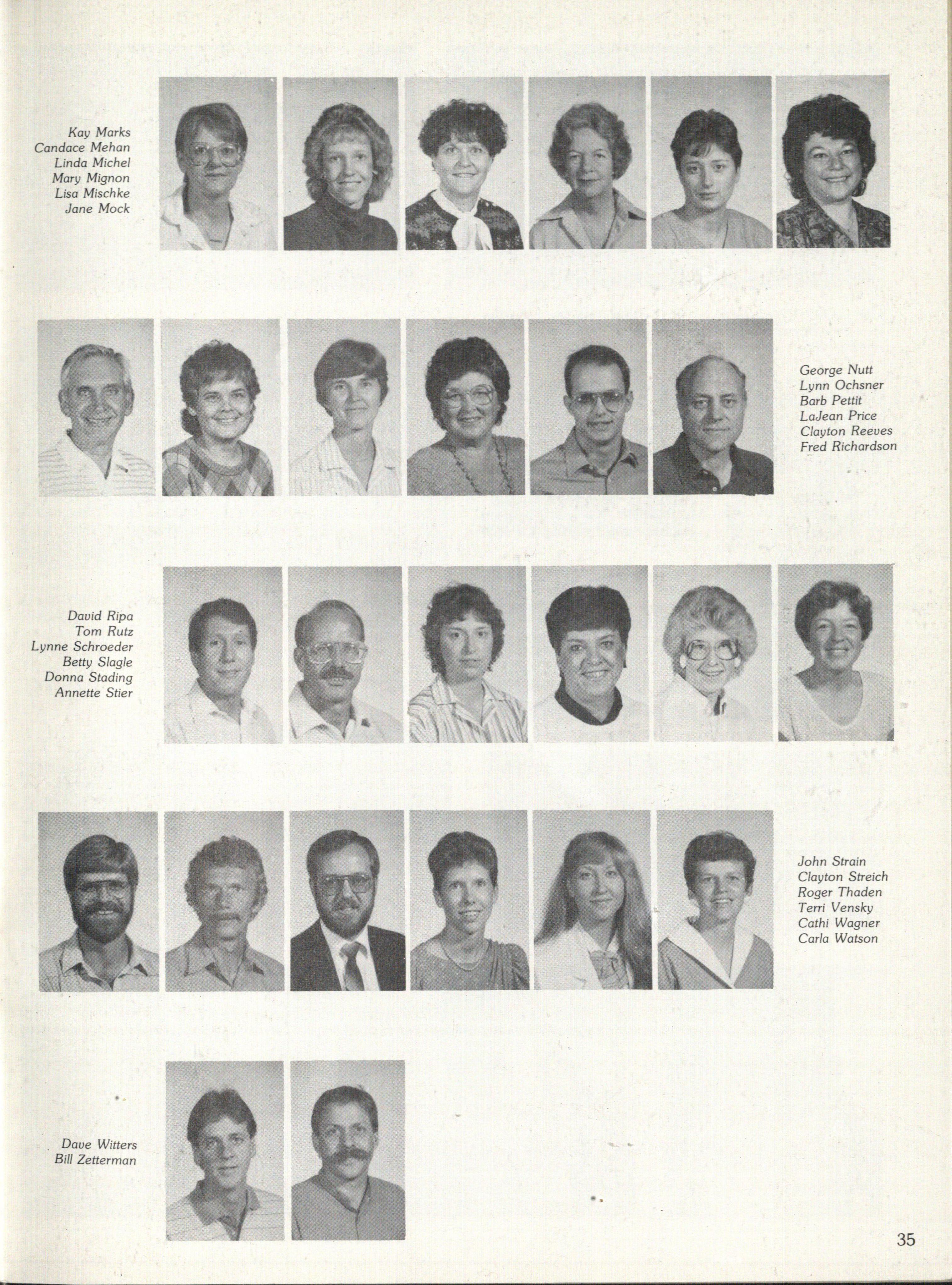 Kay Marks
Candace Mehan
Linda Michel
Mary Mignon
Lisa Mischke
Jane Mock

George Nutt
Lynn Ochsner
Barb Pettit
LaJean Price
Clayton Reeves
Fred Richardson

David Ripa
Tom Rutz
Lynne Schroeder
Betty Slagle
Donna Stading
Annette Stier

John Strain
Clayton Streich
Roger Thaden
Terri Vensky
Cathi Wagner
Carla Watson

Dave Witters
Bill Zetterman

35